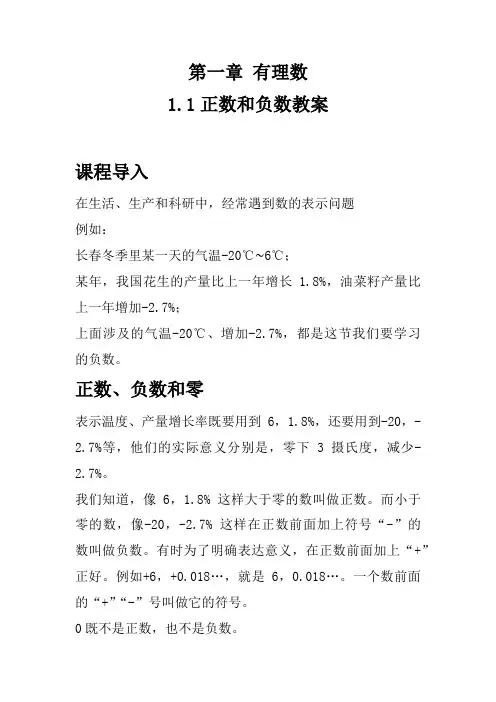 第一章 有理数

1.1 正数和负数教案

课程导入

在生活、生产和科研中，经常遇到数的表示问题

例如：

长春冬季里某一天的气温-20℃~6℃；

某年，我国花生的产量比上一年增长 1.8%，油菜籽产量比上一年增加-2.7%；

上面涉及的气温-20℃、增加-2.7%，都是这节我们要学习的负数。

正数、负数和零

表示温度、产量增长率既要用到 6，1.8%，还要用到-20，-2.7%等，他们的实际意义分别是，零下 3 摄氏度，减少-2.7%。

我们知道，像 6，1.8% 这样大于零的数叫做正数。而小于零的数，像-20，-2.7% 这样在正数前面加上符号“-”的数叫做负数。有时为了明确表达意义，在正数前面加上“+”正好。例如+6，+0.018…，就是 6，0.018…。一个数前面的“+”“-”号叫做它的符号。

0 既不是正数，也不是负数。